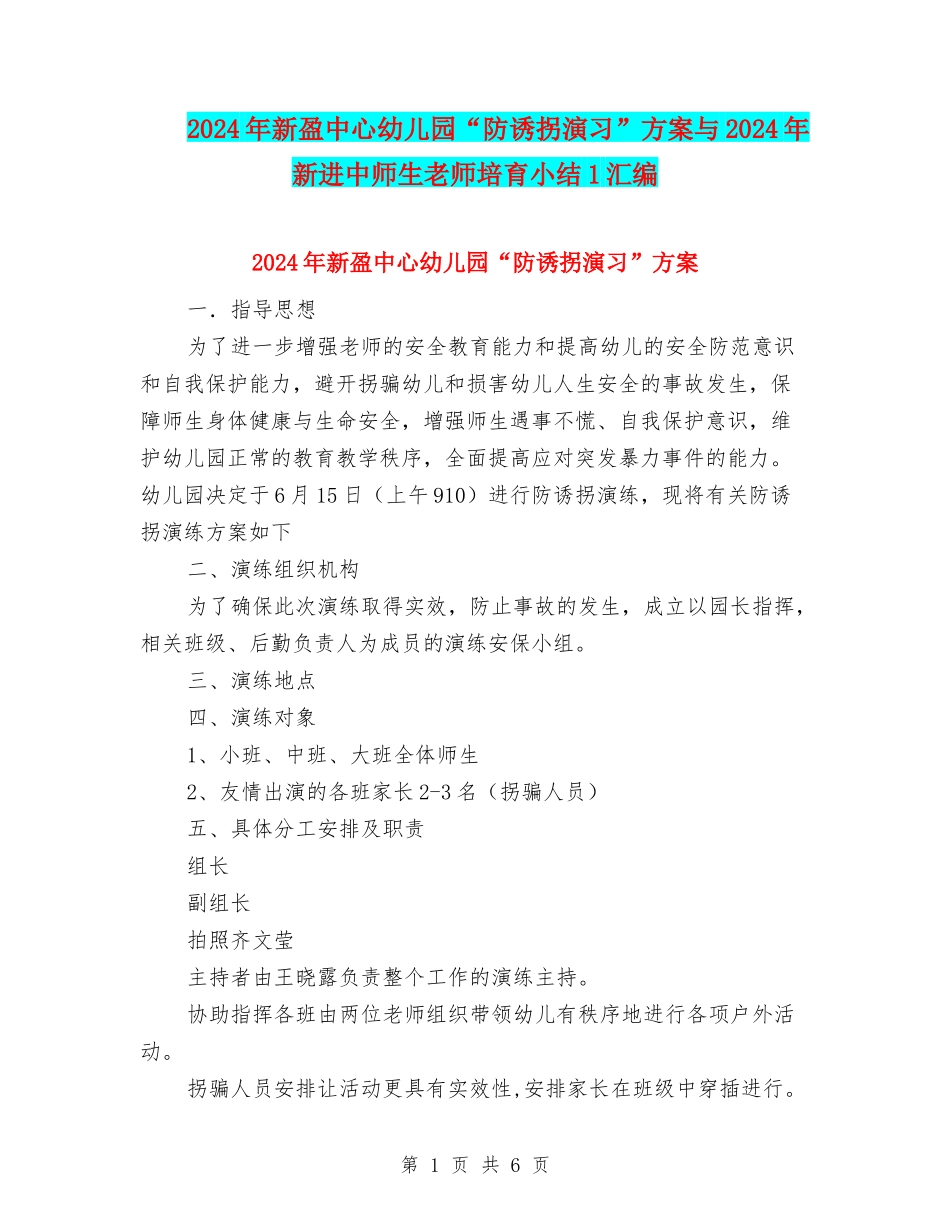 2024年新盈中心幼儿园“防诱拐演习”方案与2024年新进中师生老师培育小结1汇编

2024年新盈中心幼儿园“防诱拐演习”方案

一．指导思想

为了进一步增强老师的安全教育能力和提高幼儿的安全防范意识和自我保护能力，避开拐骗幼儿和损害幼儿人生安全的事故发生，保障师生身体健康与生命安全，增强师生遇事不慌、自我保护意识，维护幼儿园正常的教育教学秩序，全面提高应对突发暴力事件的能力。幼儿园决定于6月15日（上午910）进行防诱拐演练，现将有关防诱拐演练方案如下

二、演练组织机构

为了确保此次演练取得实效，防止事故的发生，成立以园长指挥，相关班级、后勤负责人为成员的演练安保小组。

三、演练地点

四、演练对象

1、小班、中班、大班全体师生

2、友情出演的各班家长2-3名（拐骗人员）

五、具体分工安排及职责

组长

副组长

拍照齐文莹

主持者由王晓露负责整个工作的演练主持。

协助指挥各班由两位老师组织带领幼儿有秩序地进行各项户外活动。

拐骗人员安排让活动更具有实效性,安排家长在班级中穿插进行。

第 1 页 共 6 页